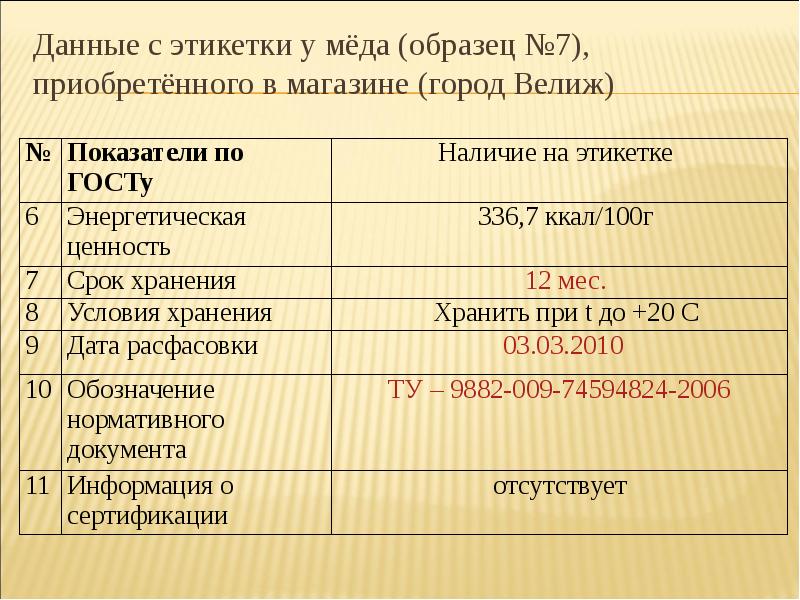 Данные с этикетки у мёда (образец №7), приобретённого в магазине (город Велиж)

| № | Показатели по ГОСТу | Наличие на этикетке |
|---|---|---|
| 6 | Энергетическая ценность | 336,7 ккал/100г |
| 7 | Срок хранения | 12 мес. |
| 8 | Условия хранения | Хранить при t до +20 С |
| 9 | Дата расфасовки | 03.03.2010 |
| 10 | Обозначение нормативного документа | ТУ – 9882-009-74594824-2006 |
| 11 | Информация о сертификации | отсутствует |